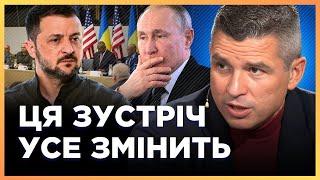 ЦЯ ЗУСТРІЧ
УСЕ ЗМІНИТЬ